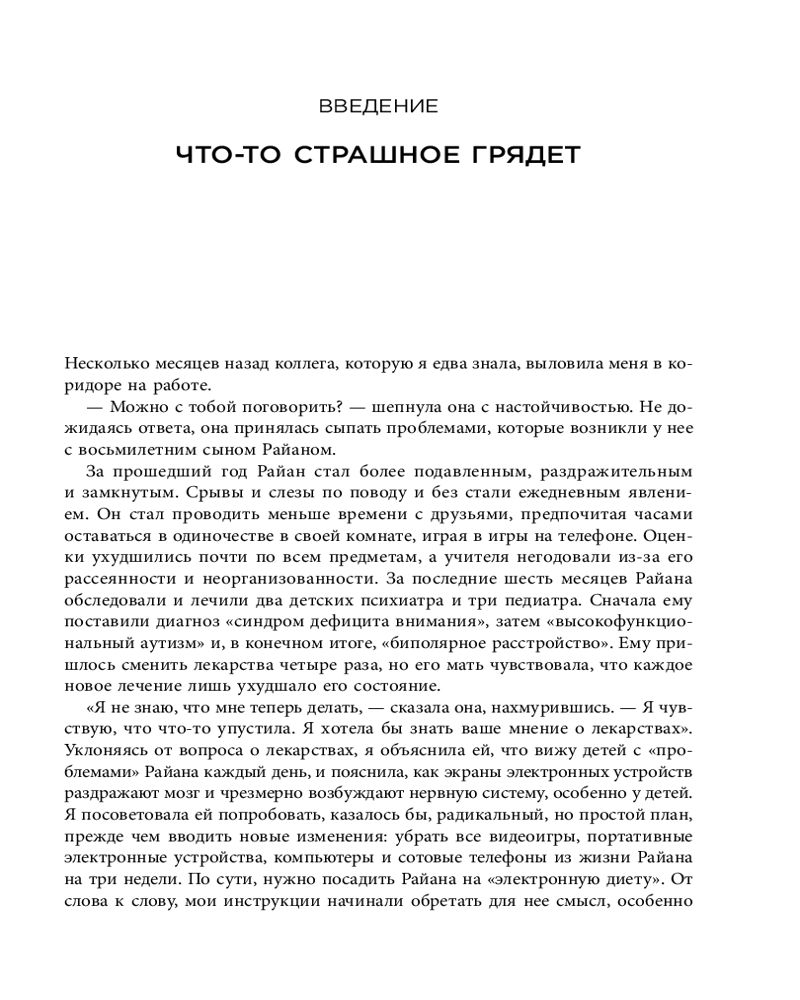 ВВЕДЕНИЕ

ЧТО-ТО СТРАШНОЕ ГРЯДЕТ

Несколько месяцев назад коллега, которую я едва знала, выловила меня в коридоре на работе.

— Можно с тобой поговорить? — шепнула она с настойчивостью. Не дожидаясь ответа, она принялась сыпать проблемами, которые возникли у нее с восьмилетним сыном Райаном.

За прошедший год Райан стал более подавленным, раздражительным и замкнутым. Срывы и слезы по поводу и без стали ежедневным явлением. Он стал проводить меньше времени с друзьями, предпочитая часами оставаться в одиночестве в своей комнате, играя в игры на телефоне. Оценки ухудшились почти по всем предметам, а учителя негодовали из-за его рассеянности и неорганизованности. За последние шесть месяцев Райана обследовали и лечили два детских психиатра и три педиатра. Сначала ему поставили диагноз «синдром дефицита внимания», затем «высокофункциональный аутизм» и, в конечном итоге, «биполярное расстройство». Ему пришлось сменить лекарства четыре раза, но его мать чувствовала, что каждое новое лечение лишь ухудшало его состояние.

«Я не знаю, что мне теперь делать, — сказала она, нахмурившись. — Я чувствую, что что-то упустила. Я хотела бы знать ваше мнение о лекарствах». Уклоняясь от вопроса о лекарствах, я объяснила ей, что вижу детей с «проблемами» Райана каждый день, и пояснила, как экраны электронных устройств раздражают мозг и чрезмерно возбуждают нервную систему, особенно у детей. Я посоветовала ей попробовать, казалось бы, радикальный, но простой план, прежде чем вводить новые изменения: убрать все видеоигры, портативные электронные устройства, компьютеры и сотовые телефоны из жизни Райана на три недели. По сути, нужно посадить Райана на «электронную диету». От слова к слову, мои инструкции начинали обретать для нее смысл, особенно